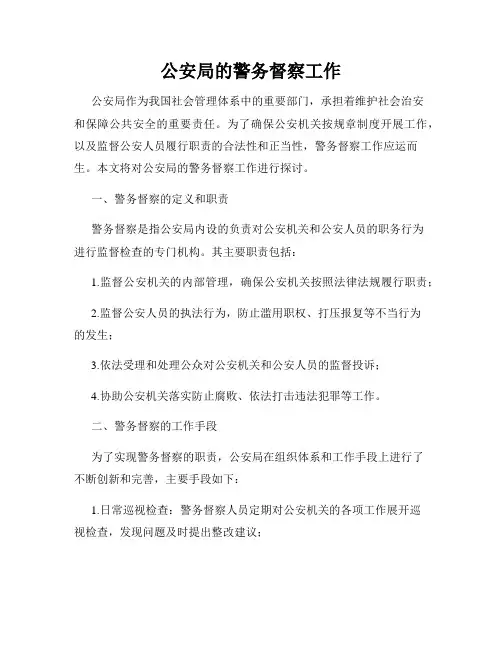 公安局的警务督察工作

公安局作为我国社会管理体系中的重要部门，承担着维护社会治安和保障公共安全的重要责任。为了确保公安机关按规章制度开展工作，以及监督公安人员履行职责的合法性和正当性，警务督察工作应运而生。本文将对公安局的警务督察工作进行探讨。

一、警务督察的定义和职责

警务督察是指公安局内设的负责对公安机关和公安人员的职务行为进行监督检查的专门机构。其主要职责包括：

1.监督公安机关的内部管理，确保公安机关按照法律法规履行职责；

2.监督公安人员的执法行为，防止滥用职权、打压报复等不当行为的发生；

3.依法受理和处理公众对公安机关和公安人员的监督投诉；

4.协助公安机关落实防止腐败、依法打击违法犯罪等工作。

二、警务督察的工作手段

为了实现警务督察的职责，公安局在组织体系和工作手段上进行了不断创新和完善，主要手段如下：

1.日常巡视检查：警务督察人员定期对公安机关的各项工作展开巡视检查，发现问题及时提出整改建议；